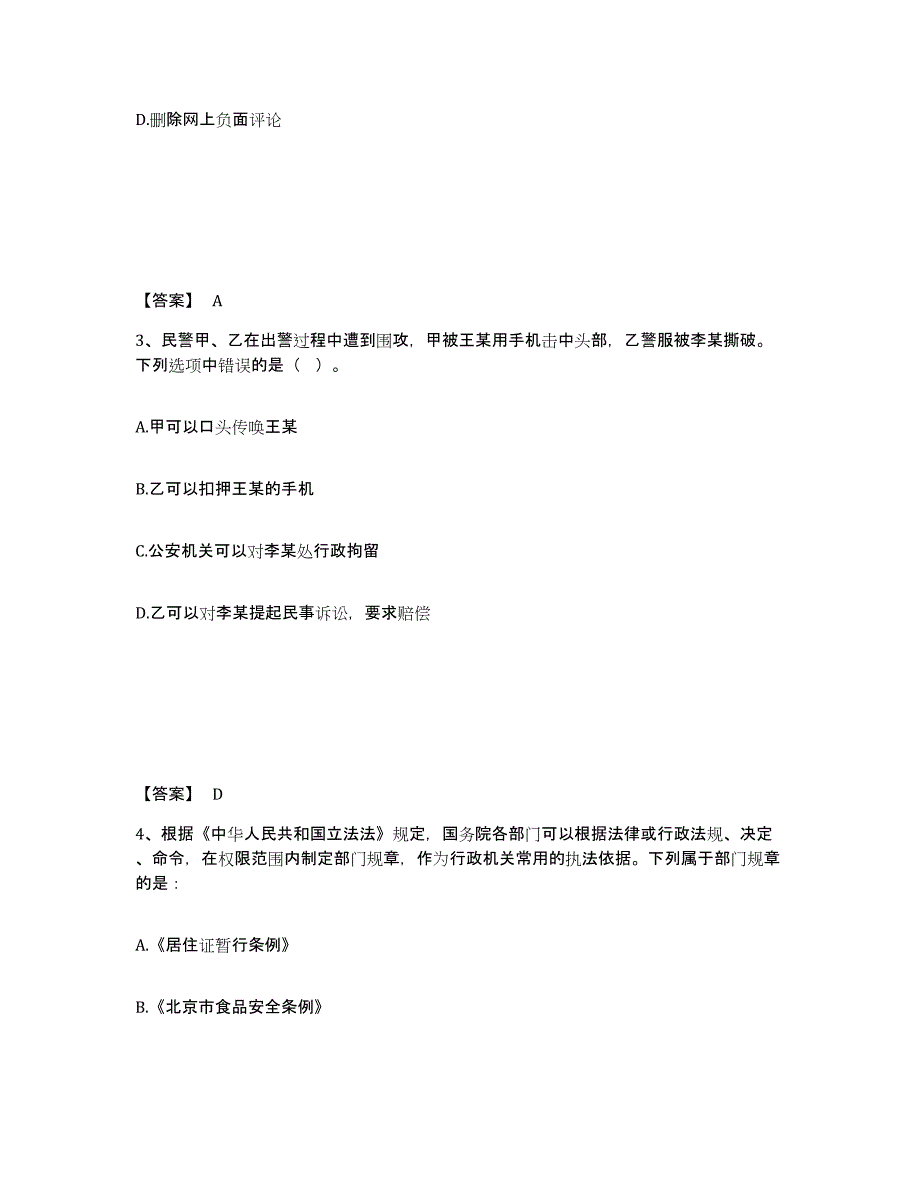 D.删除网上负面评论

【答案】 A

3、民警甲、乙在出警过程中遭到围攻，甲被王某用手机击中头部，乙警服被李某撕破。下列选项中错误的是（ ）。

A.甲可以口头传唤王某

B.乙可以扣押王某的手机

C.公安机关可以对李某处行政拘留

D.乙可以对李某提起民事诉讼，要求赔偿

【答案】 D

4、根据《中华人民共和国立法法》规定，国务院各部门可以根据法律或行政法规、决定、命令，在权限范围内制定部门规章，作为行政机关常用的执法依据。下列属于部门规章的是：

A.《居住证暂行条例》

B.《北京市食品安全条例》